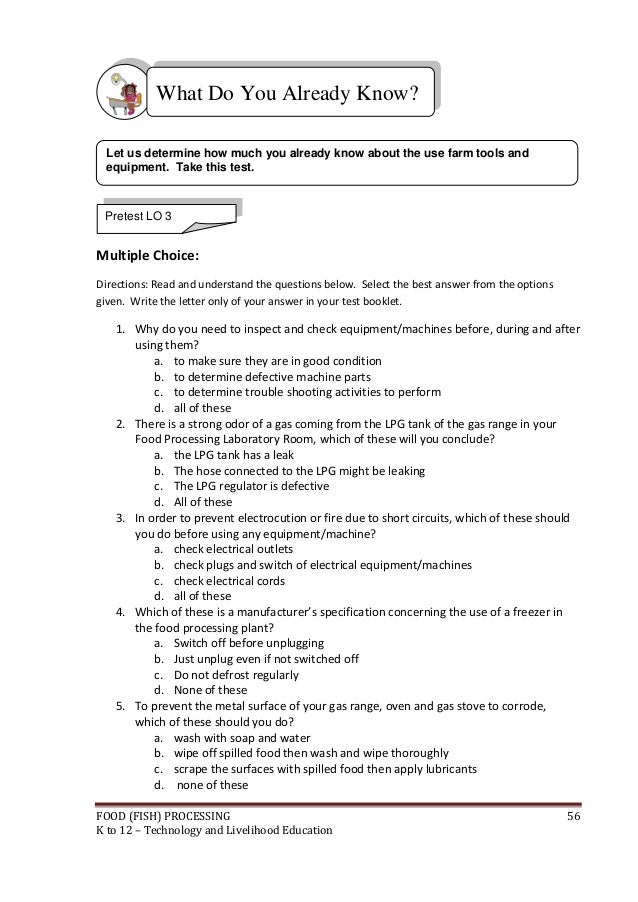 What Do You Already Know?

Let us determine how much you already know about the use farm tools and equipment. Take this test.

Pretest LO 3

Multiple Choice:

Directions: Read and understand the questions below. Select the best answer from the options given. Write the letter only of your answer in your test booklet.

1. Why do you need to inspect and check equipment/machines before, during and after using them?
a. to make sure they are in good condition
b. to determine defective machine parts
c. to determine trouble shooting activities to perform
d. all of these
2. There is a strong odor of a gas coming from the LPG tank of the gas range in your Food Processing Laboratory Room, which of these will you conclude?
a. the LPG tank has a leak
b. The hose connected to the LPG might be leaking
c. The LPG regulator is defective
d. All of these
3. In order to prevent electrocution or fire due to short circuits, which of these should you do before using any equipment/machine?
a. check electrical outlets
b. check plugs and switch of electrical equipment/machines
c. check electrical cords
d. all of these
4. Which of these is a manufacturer's specification concerning the use of a freezer in the food processing plant?
a. Switch off before unplugging
b. Just unplug even if not switched off
c. Do not defrost regularly
d. None of these
5. To prevent the metal surface of your gas range, oven and gas stove to corrode, which of these should you do?
a. wash with soap and water
b. wipe off spilled food then wash and wipe thoroughly
c. scrape the surfaces with spilled food then apply lubricants
d. none of these

FOOD (FISH) PROCESSING 56
K to 12 – Technology and Livelihood Education